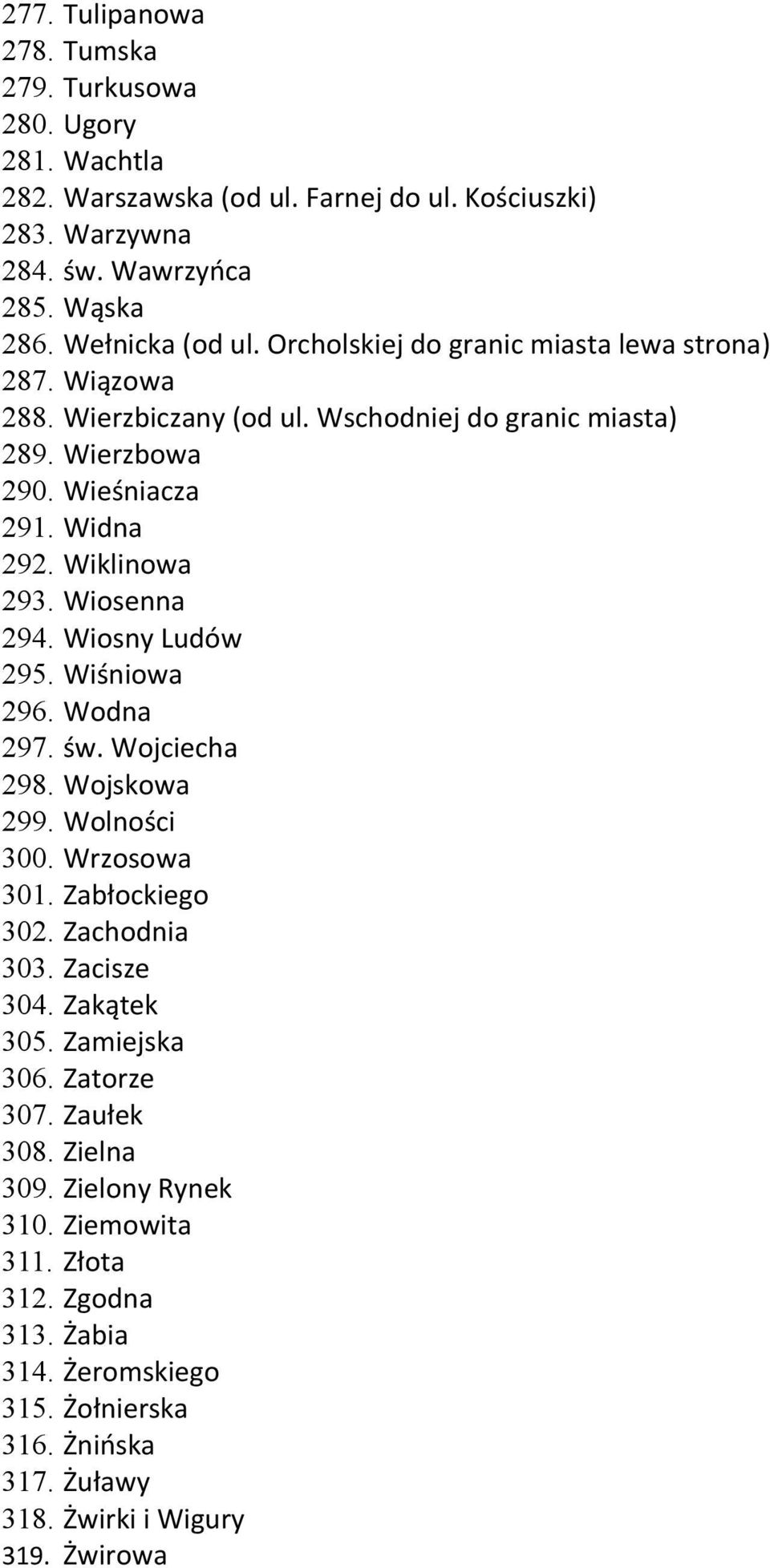 277. Tulipanowa
278. Tumska
279. Turkusowa
280. Ugory
281. Wachtla
282. Warszawska (od ul. Farnej do ul. Kościuszki)
283. Warzywna
284. św. Wawrzyńca
285. Wąska
286. Wełnicka (od ul. Orcholskiej do granic miasta lewa strona)
287. Wiązowa
288. Wierzbiczany (od ul. Wschodniej do granic miasta)
289. Wierzbowa
290. Wieśniacza
291. Widna
292. Wiklinowa
293. Wiosenna
294. Wiosny Ludów
295. Wiśniowa
296. Wodna
297. św. Wojciecha
298. Wojskowa
299. Wolności
300. Wrzosowa
301. Zabłockiego
302. Zachodnia
303. Zacisze
304. Zakątek
305. Zamiejska
306. Zatorze
307. Zaułek
308. Zielna
309. Zielony Rynek
310. Ziemowita
311. Złota
312. Zgodna
313. Żabia
314. Żeromskiego
315. Żołnierska
316. Żnińska
317. Żuławy
318. Żwirki i Wigury
319. Żwirowa